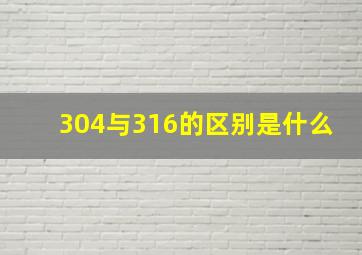 304与316的区别是什么